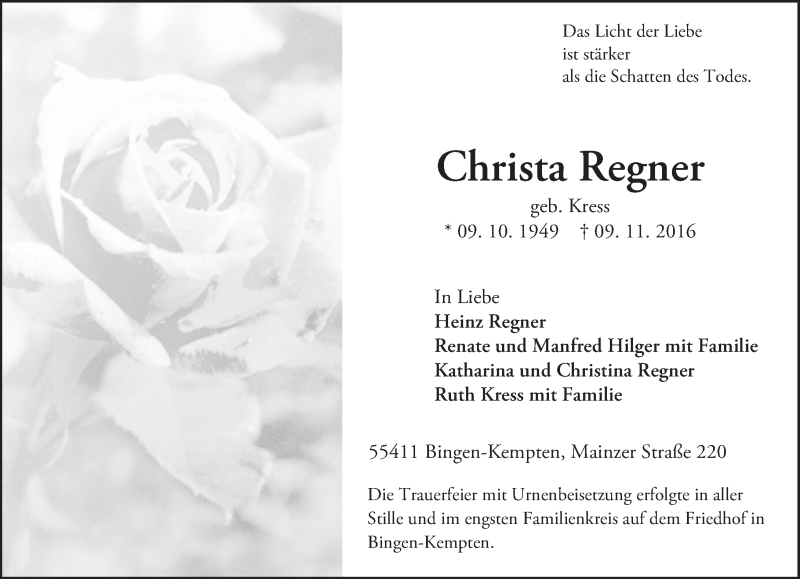 Das Licht der Liebe
ist stärker
als die Schatten des Todes.

Christa Regner

geb. Kress
* 09. 10. 1949 † 09. 11. 2016

In Liebe
Heinz Regner
Renate und Manfred Hilger mit Familie
Katharina und Christina Regner
Ruth Kress mit Familie

55411 Bingen-Kempten, Mainzer Straße 220

Die Trauerfeier mit Urnenbeisetzung erfolgte in aller Stille und im engsten Familienkreis auf dem Friedhof in Bingen-Kempten.